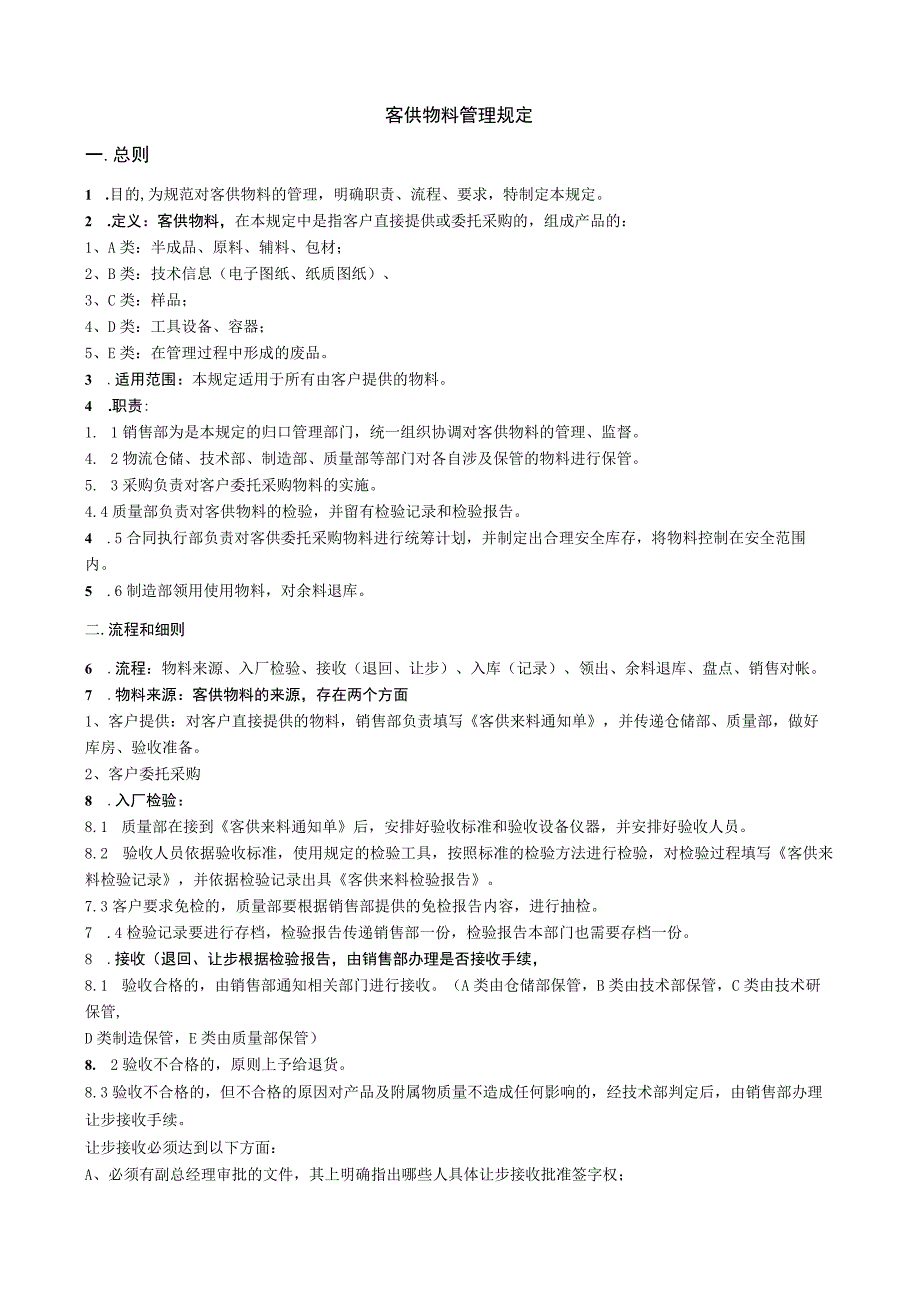 客供物料管理规定

一.总则

1 .目的,为规范对客供物料的管理，明确职责、流程、要求，特制定本规定。
2 .定义：客供物料，在本规定中是指客户直接提供或委托采购的，组成产品的：
1、A类：半成品、原料、辅料、包材；
2、B类：技术信息（电子图纸、纸质图纸）、
3、C类：样品；
4、D类：工具设备、容器；
5、E类：在管理过程中形成的废品。
3 .适用范围：本规定适用于所有由客户提供的物料。
4 .职责：
1. 1销售部为是本规定的归口管理部门，统一组织协调对客供物料的管理、监督。
4. 2物流仓储、技术部、制造部、质量部等部门对各自涉及保管的物料进行保管。
5. 3采购负责对客户委托采购物料的实施。
4.4质量部负责对客供物料的检验，并留有检验记录和检验报告。
4 .5合同执行部负责对客供委托采购物料进行统筹计划，并制定出合理安全库存，将物料控制在安全范围内。
5 .6制造部领用使用物料，对余料退库。

二.流程和细则

6 .流程：物料来源、入厂检验、接收（退回、让步）、入库（记录）、领出、余料退库、盘点、销售对帐。
7 .物料来源：客供物料的来源，存在两个方面
1、客户提供：对客户直接提供的物料，销售部负责填写《客供来料通知单》，并传递仓储部、质量部，做好库房、验收准备。
2、客户委托采购
8 .入厂检验：
8.1 质量部在接到《客供来料通知单》后，安排好验收标准和验收设备仪器，并安排好验收人员。
8.2 验收人员依据验收标准，使用规定的检验工具，按照标准的检验方法进行检验，对检验过程填写《客供来料检验记录》，并依据检验记录出具《客供来料检验报告》。
7.3客户要求免检的，质量部要根据销售部提供的免检报告内容，进行抽检。
7 .4检验记录要进行存档，检验报告传递销售部一份，检验报告本部门也需要存档一份。
8 .接收（退回、让步根据检验报告，由销售部办理是否接收手续，
8.1 验收合格的，由销售部通知相关部门进行接收。（A类由仓储部保管，B类由技术部保管，C类由技术研保管,
D类制造保管，E类由质量部保管）
8. 2验收不合格的，原则上予给退货。
8.3验收不合格的，但不合格的原因对产品及附属物质量不造成任何影响的，经技术部判定后，由销售部办理让步接收手续。
让步接收必须达到以下方面：
A、必须有副总经理审批的文件，其上明确指出哪些人具体让步接收批准签字权；